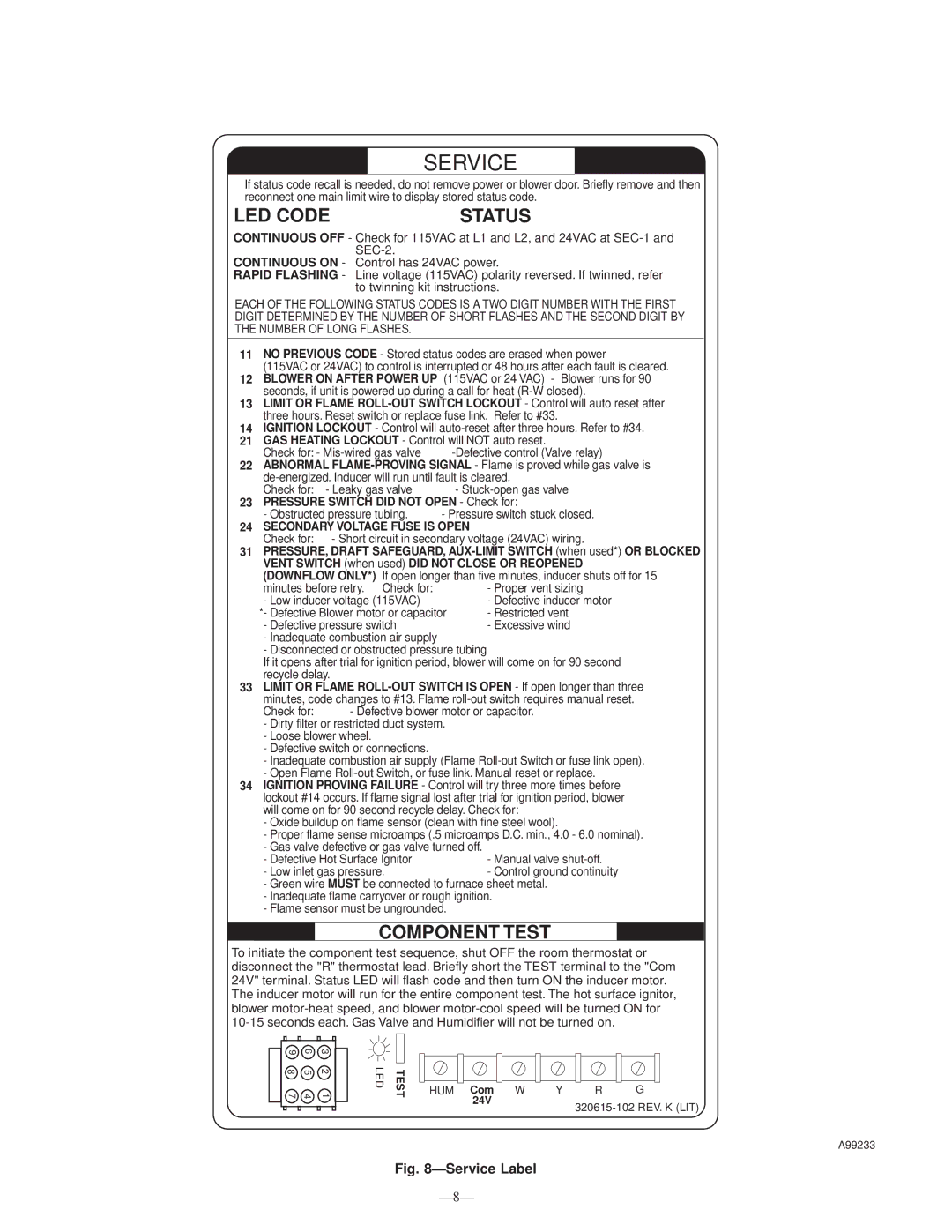 SERVICE

If status code recall is needed, do not remove power or blower door. Briefly remove and then reconnect one main limit wire to display stored status code.

LED CODE STATUS

CONTINUOUS OFF - Check for 115VAC at L1 and L2, and 24VAC at SEC-1 and SEC-2.
CONTINUOUS ON - Control has 24VAC power.
RAPID FLASHING - Line voltage (115VAC) polarity reversed. If twinned, refer to twinning kit instructions.

EACH OF THE FOLLOWING STATUS CODES IS A TWO DIGIT NUMBER WITH THE FIRST DIGIT DETERMINED BY THE NUMBER OF SHORT FLASHES AND THE SECOND DIGIT BY THE NUMBER OF LONG FLASHES.

11 NO PREVIOUS CODE - Stored status codes are erased when power (115VAC or 24VAC) to control is interrupted or 48 hours after each fault is cleared.
12 BLOWER ON AFTER POWER UP (115VAC or 24 VAC) - Blower runs for 90 seconds, if unit is powered up during a call for heat (R-W closed).
13 LIMIT OR FLAME ROLL-OUT SWITCH LOCKOUT - Control will auto reset after three hours. Reset switch or replace fuse link. Refer to #33.
14 IGNITION LOCKOUT - Control will auto-reset after three hours. Refer to #34.
21 GAS HEATING LOCKOUT - Control will NOT auto reset.
Check for: - Mis-wired gas valve -Defective control (Valve relay)
22 ABNORMAL FLAME-PROVING SIGNAL - Flame is proved while gas valve is de-energized. Inducer will run until fault is cleared.
Check for: - Leaky gas valve - Stuck-open gas valve
23 PRESSURE SWITCH DID NOT OPEN - Check for:
- Obstructed pressure tubing. - Pressure switch stuck closed.
24 SECONDARY VOLTAGE FUSE IS OPEN
Check for: - Short circuit in secondary voltage (24VAC) wiring.
31 PRESSURE, DRAFT SAFEGUARD, AUX-LIMIT SWITCH (when used*) OR BLOCKED VENT SWITCH (when used) DID NOT CLOSE OR REOPENED (DOWNFLOW ONLY*) If open longer than five minutes, inducer shuts off for 15 minutes before retry. Check for: - Proper vent sizing
- Low inducer voltage (115VAC) - Defective inducer motor
*- Defective Blower motor or capacitor - Restricted vent
- Defective pressure switch - Excessive wind
- Inadequate combustion air supply
- Disconnected or obstructed pressure tubing
If it opens after trial for ignition period, blower will come on for 90 second recycle delay.
33 LIMIT OR FLAME ROLL-OUT SWITCH IS OPEN - If open longer than three minutes, code changes to #13. Flame roll-out switch requires manual reset.
Check for: - Defective blower motor or capacitor.
- Dirty filter or restricted duct system.
- Loose blower wheel.
- Defective switch or connections.
- Inadequate combustion air supply (Flame Roll-out Switch or fuse link open).
- Open Flame Roll-out Switch, or fuse link. Manual reset or replace.
34 IGNITION PROVING FAILURE - Control will try three more times before lockout #14 occurs. If flame signal lost after trial for ignition period, blower will come on for 90 second recycle delay. Check for:
- Oxide buildup on flame sensor (clean with fine steel wool).
- Proper flame sense microamps (.5 microamps D.C. min., 4.0 - 6.0 nominal).
- Gas valve defective or gas valve turned off.
- Defective Hot Surface Ignitor - Manual valve shut-off.
- Low inlet gas pressure. - Control ground continuity
- Green wire MUST be connected to furnace sheet metal.
- Inadequate flame carryover or rough ignition.
- Flame sensor must be ungrounded.

COMPONENT TEST

To initiate the component test sequence, shut OFF the room thermostat or disconnect the "R" thermostat lead. Briefly short the TEST terminal to the "Com 24V" terminal. Status LED will flash code and then turn ON the inducer motor. The inducer motor will run for the entire component test. The hot surface ignitor, blower motor-heat speed, and blower motor-cool speed will be turned ON for 10-15 seconds each. Gas Valve and Humidifier will not be turned on.

9 6 3 8 5 2 7 4 1
LED TEST
HUM Com 24V W Y R G
320615-102 REV. K (LIT)

A99233

Fig. 8—Service Label

—8—